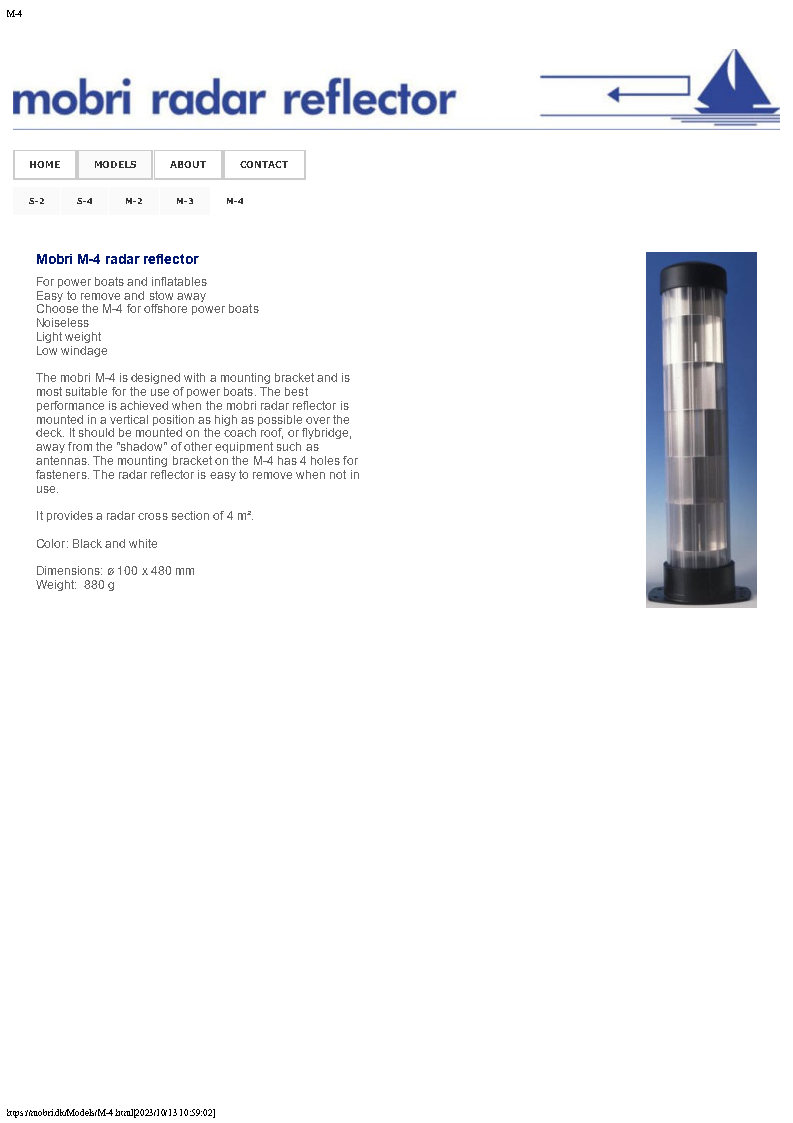 M-4

mobri radar reflector

HOME MODELS ABOUT CONTACT

S-2 S-4 M-2 M-3 M-4

Mobri M-4 radar reflector

For power boats and inflatables
Easy to remove and stow away
Choose the M-4 for offshore power boats
Noiseless
Light weight
Low windage

The mobri M-4 is designed with a mounting bracket and is most suitable for the use of power boats. The best performance is achieved when the mobri radar reflector is mounted in a vertical position as high as possible over the deck. It should be mounted on the coach roof, or flybridge, away from the "shadow" of other equipment such as antennas. The mounting bracket on the M-4 has 4 holes for fasteners. The radar reflector is easy to remove when not in use.

It provides a radar cross section of 4 m².

Color: Black and white

Dimensions: ø 100 x 480 mm
Weight: 880 g

https://mobri.dk/Models/M-4.html[2023/10/13 10:59:02]